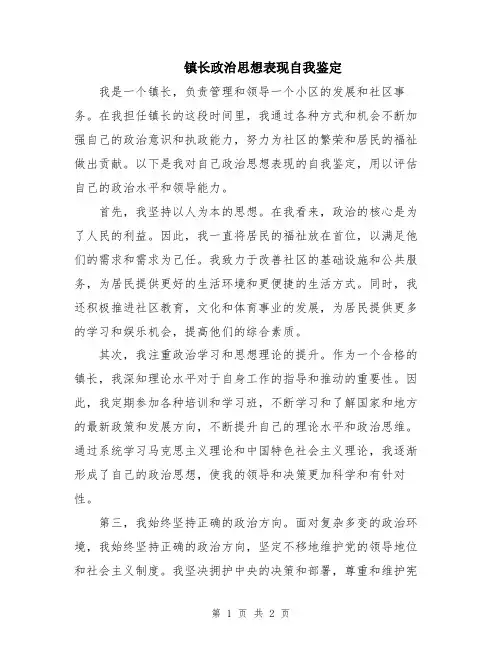 镇长政治思想表现自我鉴定

我是一个镇长，负责管理和领导一个小区的发展和社区事务。在我担任镇长的这段时间里，我通过各种方式和机会不断加强自己的政治意识和执政能力，努力为社区的繁荣和居民的福祉做出贡献。以下是我对自己政治思想表现的自我鉴定，用以评估自己的政治水平和领导能力。

首先，我坚持以人为本的思想。在我看来，政治的核心是为了人民的利益。因此，我一直将居民的福祉放在首位，以满足他们的需求和需求为己任。我致力于改善社区的基础设施和公共服务，为居民提供更好的生活环境和更便捷的生活方式。同时，我还积极推进社区教育，文化和体育事业的发展，为居民提供更多的学习和娱乐机会，提高他们的综合素质。

其次，我注重政治学习和思想理论的提升。作为一个合格的镇长，我深知理论水平对于自身工作的指导和推动的重要性。因此，我定期参加各种培训和学习班，不断学习和了解国家和地方的最新政策和发展方向，不断提升自己的理论水平和政治思维。通过系统学习马克思主义理论和中国特色社会主义理论，我逐渐形成了自己的政治思想，使我的领导和决策更加科学和有针对性。

第三，我始终坚持正确的政治方向。面对复杂多变的政治环境，我始终坚持正确的政治方向，坚定不移地维护党的领导地位和社会主义制度。我坚决拥护中央的决策和部署，尊重和维护宪

第 1 页 共 2 页